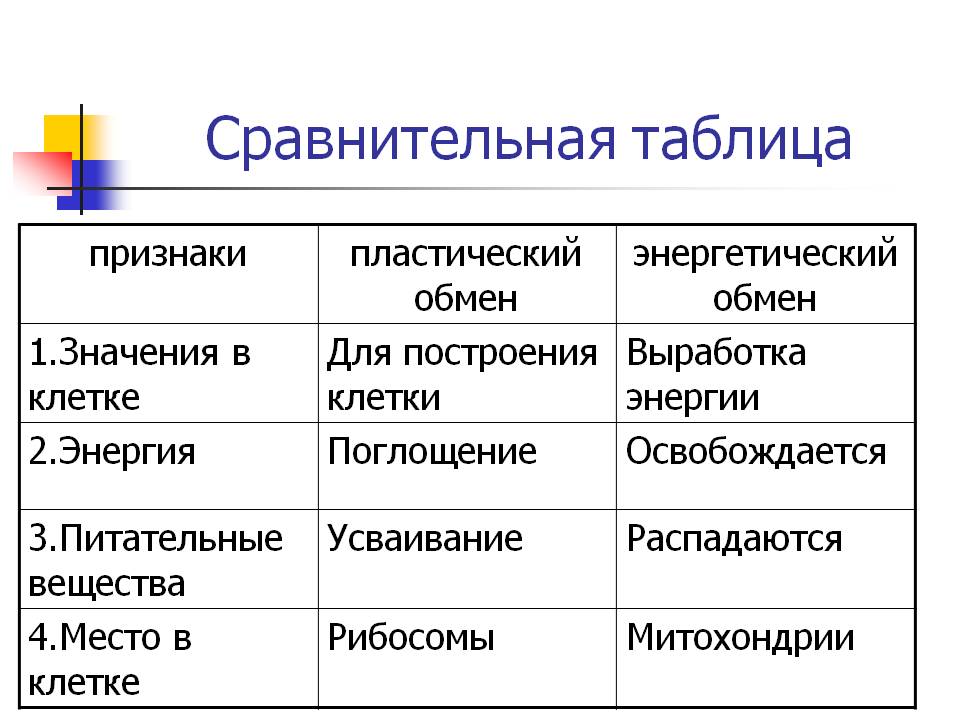 Сравнительная таблица

| признаки | пластический обмен | энергетический обмен |
|---|---|---|
| 1.Значения в клетке | Для построения клетки | Выработка энергии |
| 2.Энергия | Поглощение | Освобождается |
| 3.Питательные вещества | Усваивание | Распадаются |
| 4.Место в клетке | Рибосомы | Митохондрии |